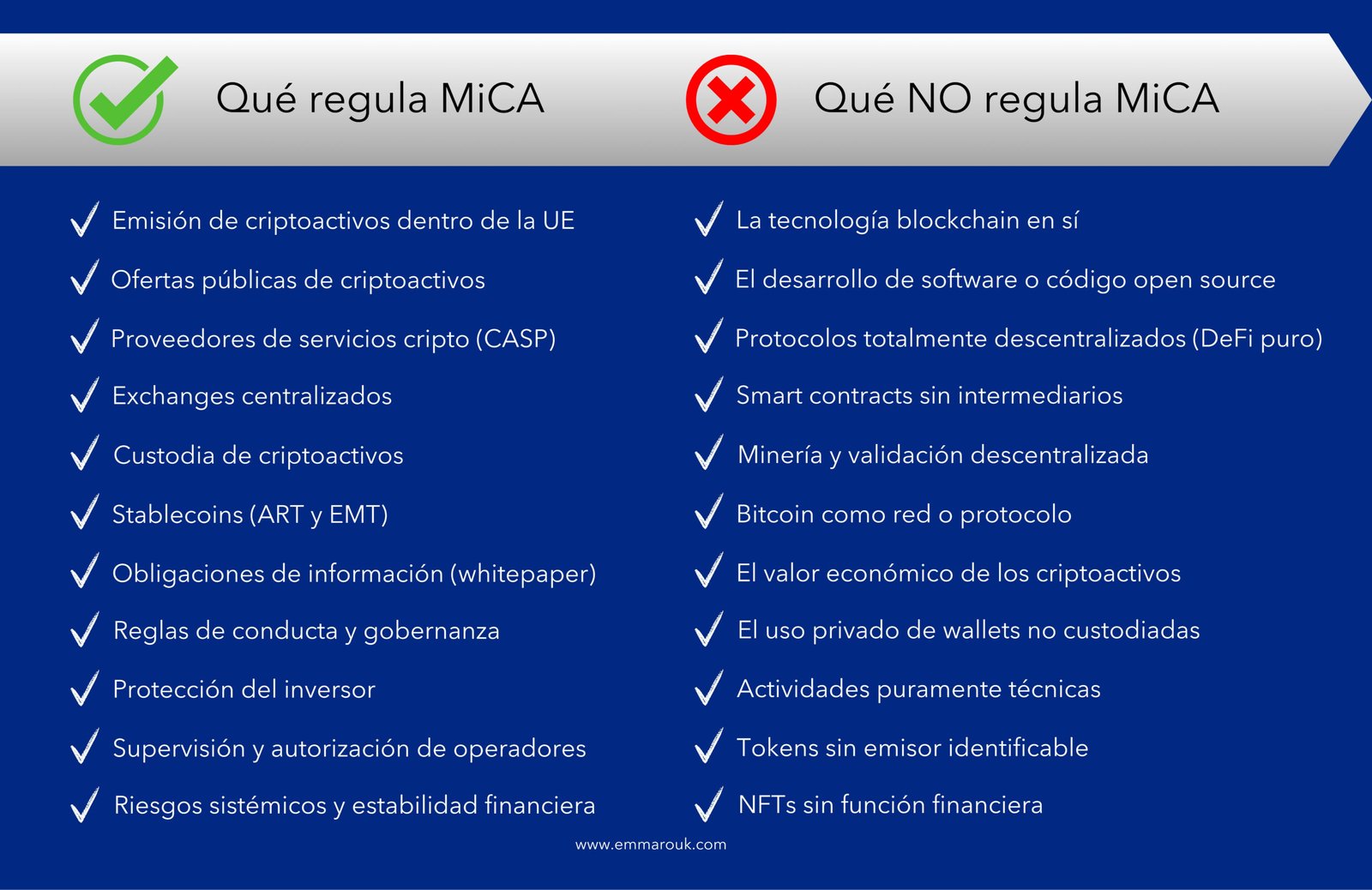 Qué regula MiCA

Emisión de criptoactivos dentro de la UE
Ofertas públicas de criptoactivos
Proveedores de servicios cripto (CASP)
Exchanges centralizados
Custodia de criptoactivos
Stablecoins (ART y EMT)
Obligaciones de información (whitepaper)
Reglas de conducta y gobernanza
Protección del inversor
Supervisión y autorización de operadores
Riesgos sistémicos y estabilidad financiera

Qué NO regula MiCA

La tecnología blockchain en sí
El desarrollo de software o código open source
Protocolos totalmente descentralizados (DeFi puro)
Smart contracts sin intermediarios
Minería y validación descentralizada
Bitcoin como red o protocolo
El valor económico de los criptoactivos
El uso privado de wallets no custodiadas
Actividades puramente técnicas
Tokens sin emisor identificable
NFTs sin función financiera

www.emmarouk.com